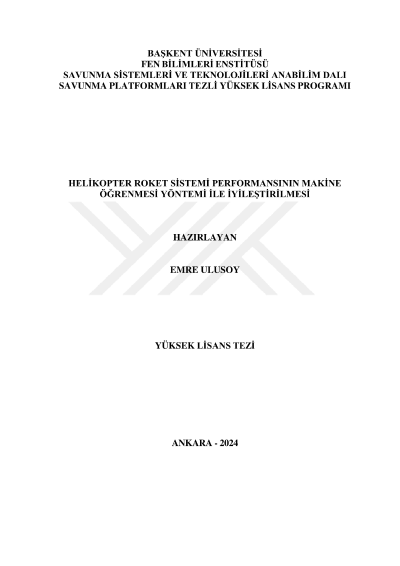 BAŞKENT ÜNİVERSİTESİ
FEN BİLİMLERİ ENSTİTÜSÜ
SAVUNMA SİSTEMLERİ VE TEKNOLOJİLERİ ANABİLİM DALI
SAVUNMA PLATFORMLARI TEZLİ YÜKSEK LİSANS PROGRAMI

HELİKOPTER ROKET SİSTEMİ PERFORMANSININ MAKİNE ÖĞRENMESİ YÖNTEMİ İLE İYİLEŞTİRİLMESİ

HAZIRLAYAN

EMRE ULUSOY

YÜKSEK LİSANS TEZİ

ANKARA - 2024